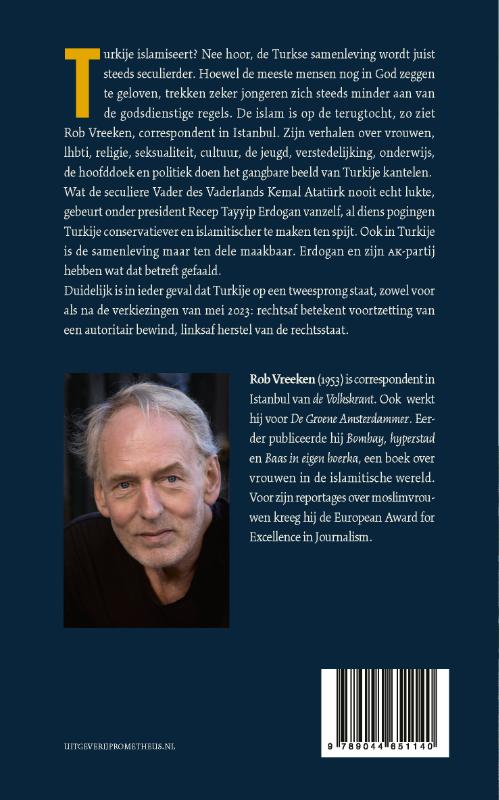 Turkije islamiseert? Nee hoor, de Turkse samenleving wordt juist steeds seculierder. Hoewel de meeste mensen nog in God zeggen te geloven, trekken zeker jongeren zich steeds minder aan van de godsdienstige regels. De islam is op de terugtocht, zo ziet Rob Vreeken, correspondent in Istanbul. Zijn verhalen over vrouwen, lhbti, religie, seksualiteit, cultuur, de jeugd, verstedelijking, onderwijs, de hoofddoek en politiek doen het gangbare beeld van Turkije kantelen. Wat de seculiere Vader des Vaderlands Kemal Atatürk nooit echt lukte, gebeurt onder president Recep Tayyip Erdogan vanzelf, al diens pogingen Turkije conservatiever en islamitischer te maken ten spijt. Ook in Turkije is de samenleving maar ten dele maakbaar. Erdogan en zijn AK-partij hebben wat dat betreft gefaald.
Duidelijk is in ieder geval dat Turkije op een tweesprong staat, zowel voor als na de verkiezingen van mei 2023: rechtsaf betekent voortzetting van een autoritair bewind, linksaf herstel van de rechtsstaat.

Rob Vreeken (1953) is correspondent in Istanbul van de Volkskrant. Ook werkt hij voor De Groene Amsterdammer. Eerder publiceerde hij Bombay, hyperstad en Baas in eigen boerka, een boek over vrouwen in de islamitische wereld. Voor zijn reportages over moslimvrouwen kreeg hij de European Award for Excellence in Journalism.

UITGEVERIJPROMETHEUS.NL

9 789044 651140